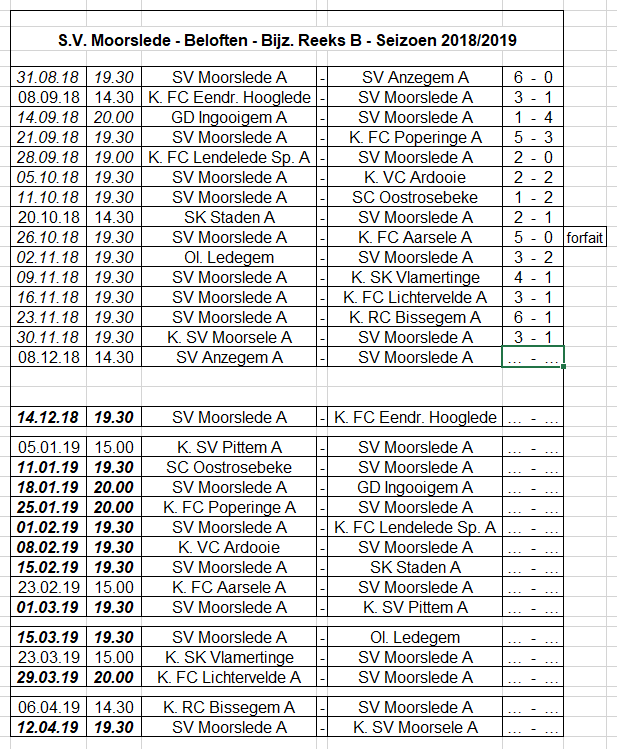 S.V. Moorslede - Beloften - Bijz. Reeks B - Seizoen 2018/2019

| | | | | | | |
|---|---|---|---|---|---|---|
| 31.08.18 | 19.30 | SV Moorslede A | - | SV Anzegem A | 6 - 0 | |
| 08.09.18 | 14.30 | K. FC Eendr. Hooglede | - | SV Moorslede A | 3 - 1 | |
| 14.09.18 | 20.00 | GD Ingooigem A | - | SV Moorslede A | 1 - 4 | |
| 21.09.18 | 19.30 | SV Moorslede A | - | K. FC Poperinge A | 5 - 3 | |
| 28.09.18 | 19.00 | K. FC Lendelede Sp. A | - | SV Moorslede A | 2 - 0 | |
| 05.10.18 | 19.30 | SV Moorslede A | - | K. VC Ardooie | 2 - 2 | |
| 11.10.18 | 19.30 | SV Moorslede A | - | SC Oostrosebeke | 1 - 2 | |
| 20.10.18 | 14.30 | SK Staden A | - | SV Moorslede A | 2 - 1 | |
| 26.10.18 | 19.30 | SV Moorslede A | - | K. FC Aarsele A | 5 - 0 | forfait |
| 02.11.18 | 19.30 | Ol. Ledegem | - | SV Moorslede A | 3 - 2 | |
| 09.11.18 | 19.30 | SV Moorslede A | - | K. SK Vlamertinge | 4 - 1 | |
| 16.11.18 | 19.30 | SV Moorslede A | - | K. FC Lichtervelde A | 3 - 1 | |
| 23.11.18 | 19.30 | SV Moorslede A | - | K. RC Bissegem A | 6 - 1 | |
| 30.11.18 | 19.30 | K. SV Moorsele A | - | SV Moorslede A | 3 - 1 | |
| 08.12.18 | 14.30 | SV Anzegem A | - | SV Moorslede A | ... - ... | |
| 14.12.18 | 19.30 | SV Moorslede A | - | K. FC Eendr. Hooglede | ... - ... | |
| 05.01.19 | 15.00 | K. SV Pittem A | - | SV Moorslede A | ... - ... | |
| 11.01.19 | 19.30 | SC Oostrosebeke | - | SV Moorslede A | ... - ... | |
| 18.01.19 | 20.00 | SV Moorslede A | - | GD Ingooigem A | ... - ... | |
| 25.01.19 | 20.00 | K. FC Poperinge A | - | SV Moorslede A | ... - ... | |
| 01.02.19 | 19.30 | SV Moorslede A | - | K. FC Lendelede Sp. A | ... - ... | |
| 08.02.19 | 19.30 | K. VC Ardooie | - | SV Moorslede A | ... - ... | |
| 15.02.19 | 19.30 | SV Moorslede A | - | SK Staden A | ... - ... | |
| 23.02.19 | 15.00 | K. FC Aarsele A | - | SV Moorslede A | ... - ... | |
| 01.03.19 | 19.30 | SV Moorslede A | - | K. SV Pittem A | ... - ... | |
| 15.03.19 | 19.30 | SV Moorslede A | - | Ol. Ledegem | ... - ... | |
| 23.03.19 | 15.00 | K. SK Vlamertinge | - | SV Moorslede A | ... - ... | |
| 29.03.19 | 20.00 | K. FC Lichtervelde A | - | SV Moorslede A | ... - ... | |
| 06.04.19 | 14.30 | K. RC Bissegem A | - | SV Moorslede A | ... - ... | |
| 12.04.19 | 19.30 | SV Moorslede A | - | K. SV Moorsele A | ... - ... | |